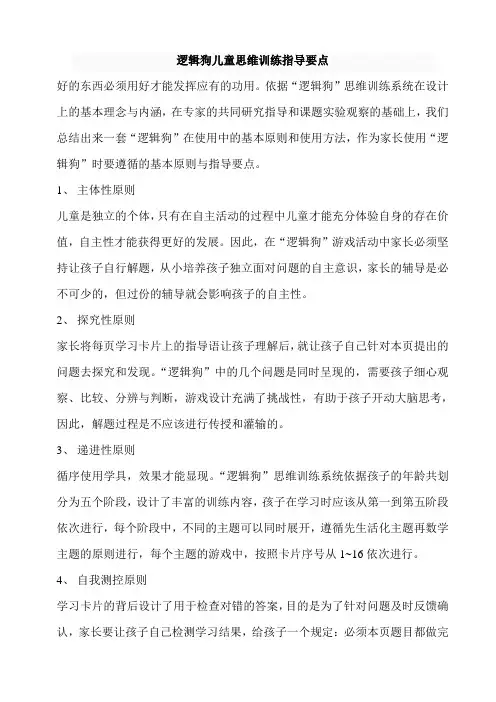 逻辑狗儿童思维训练指导要点

好的东西必须用好才能发挥应有的功用。依据“逻辑狗”思维训练系统在设计上的基本理念与内涵，在专家的共同研究指导和课题实验观察的基础上，我们总结出来一套“逻辑狗”在使用中的基本原则和使用方法，作为家长使用“逻辑狗”时要遵循的基本原则与指导要点。

1、 主体性原则

儿童是独立的个体，只有在自主活动的过程中儿童才能充分体验自身的存在价值，自主性才能获得更好的发展。因此，在“逻辑狗”游戏活动中家长必须坚持让孩子自行解题，从小培养孩子独立面对问题的自主意识，家长的辅导是必不可少的，但过份的辅导就会影响孩子的自主性。

2、 探究性原则

家长将每页学习卡片上的指导语让孩子理解后，就让孩子自己针对本页提出的问题去探究和发现。“逻辑狗”中的几个问题是同时呈现的，需要孩子细心观察、比较、分辨与判断，游戏设计充满了挑战性，有助于孩子开动大脑思考，因此，解题过程是不应该进行传授和灌输的。

3、 递进性原则

循序使用学具，效果才能显现。“逻辑狗”思维训练系统依据孩子的年龄共划分为五个阶段，设计了丰富的训练内容，孩子在学习时应该从第一到第五阶段依次进行，每个阶段中，不同的主题可以同时展开，遵循先生活化主题再数学主题的原则进行，每个主题的游戏中，按照卡片序号从 1~16 依次进行。

4、 自我测控原则

学习卡片的背后设计了用于检查对错的答案，目的是为了针对问题及时反馈确认，家长要让孩子自己检测学习结果，给孩子一个规定：必须本页题目都做完